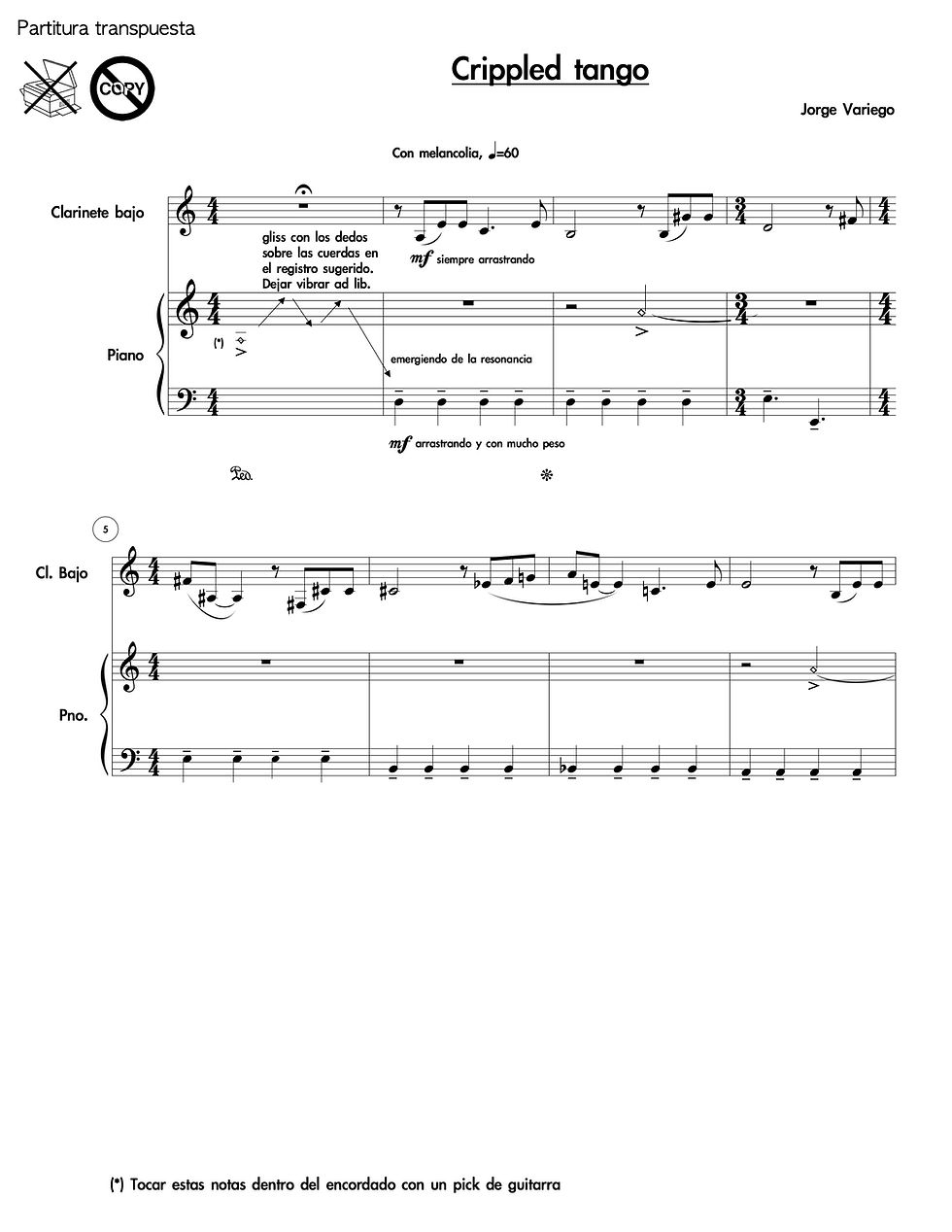 Partitura transpuesta

COPY

Crippled tango

Jorge Variego

Con melancolia, ♩=60

Clarinete bajo

gliss con los dedos sobre las cuerdas en el registro sugerido. Dejar vibrar ad lib.

mf siempre arrastrando

Piano

(*)

emergiendo de la resonancia

mf arrastrando y con mucho peso

Ped.

5

Cl. Bajo

Pno.

(*) Tocar estas notas dentro del encordado con un pick de guitarra